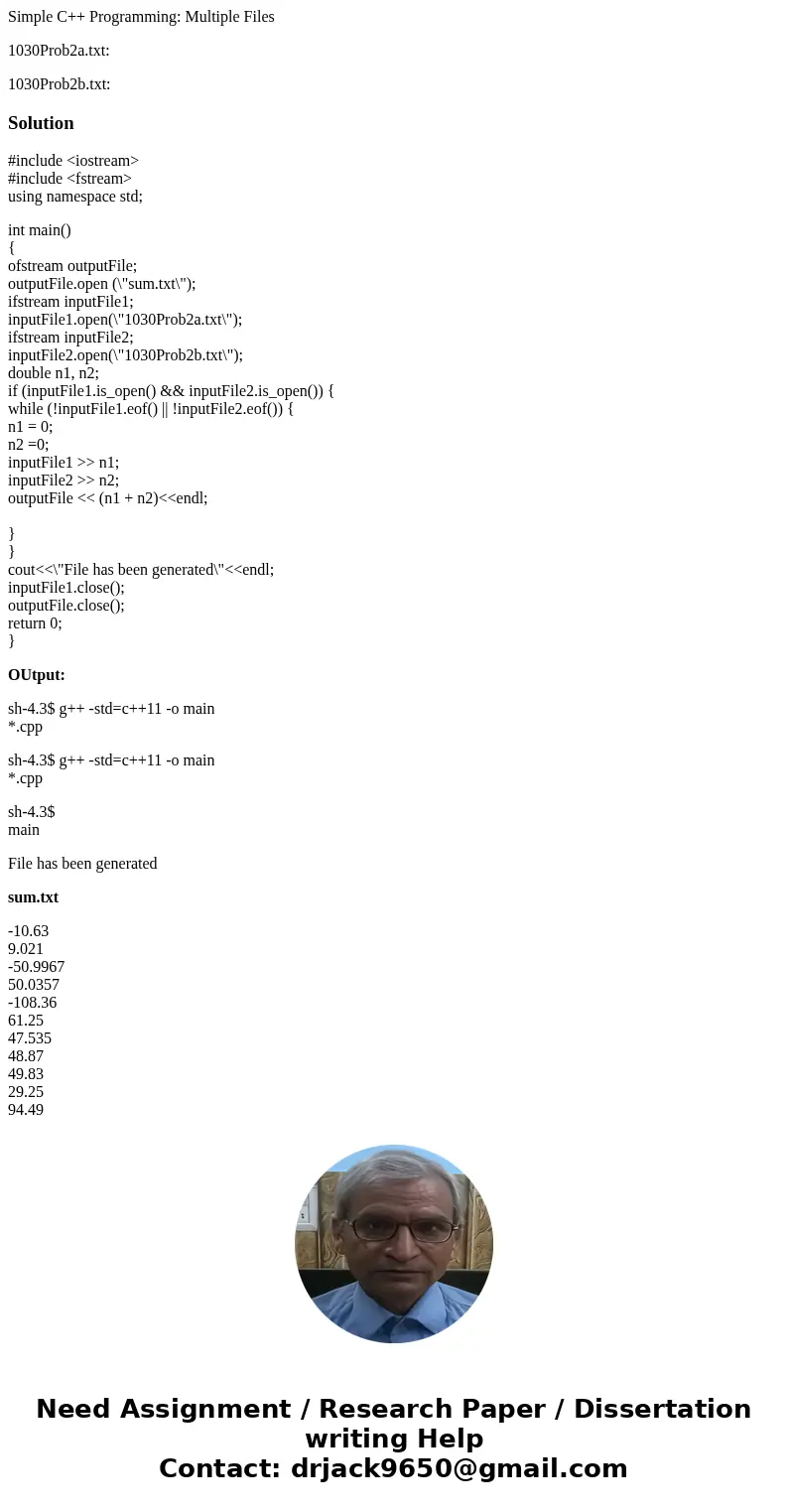 Simple C++ Programming: Multiple Files

1030Prob2a.txt:

1030Prob2b.txt:

Solution

#include <iostream>
#include <fstream>
using namespace std;

int main()
{
ofstream outputFile;
outputFile.open (\"sum.txt\");
ifstream inputFile1;
inputFile1.open(\"1030Prob2a.txt\");
ifstream inputFile2;
inputFile2.open(\"1030Prob2b.txt\");
double n1, n2;
if (inputFile1.is_open() && inputFile2.is_open()) {
while (!inputFile1.eof() || !inputFile2.eof()) {
n1 = 0;
n2 =0;
inputFile1 >> n1;
inputFile2 >> n2;
outputFile << (n1 + n2)<<endl;

}
}
cout<<\"File has been generated\"<<endl;
inputFile1.close();
outputFile.close();
return 0;
}

OUtput:

sh-4.3$ g++ -std=c++11 -o main *.cpp

sh-4.3$ g++ -std=c++11 -o main *.cpp

sh-4.3$ main

File has been generated

sum.txt

-10.63
9.021
-50.9967
50.0357
-108.36
61.25
47.535
48.87
49.83
29.25
94.49

Need Assignment / Research Paper / Dissertation writing Help
Contact: drjack9650@gmail.com